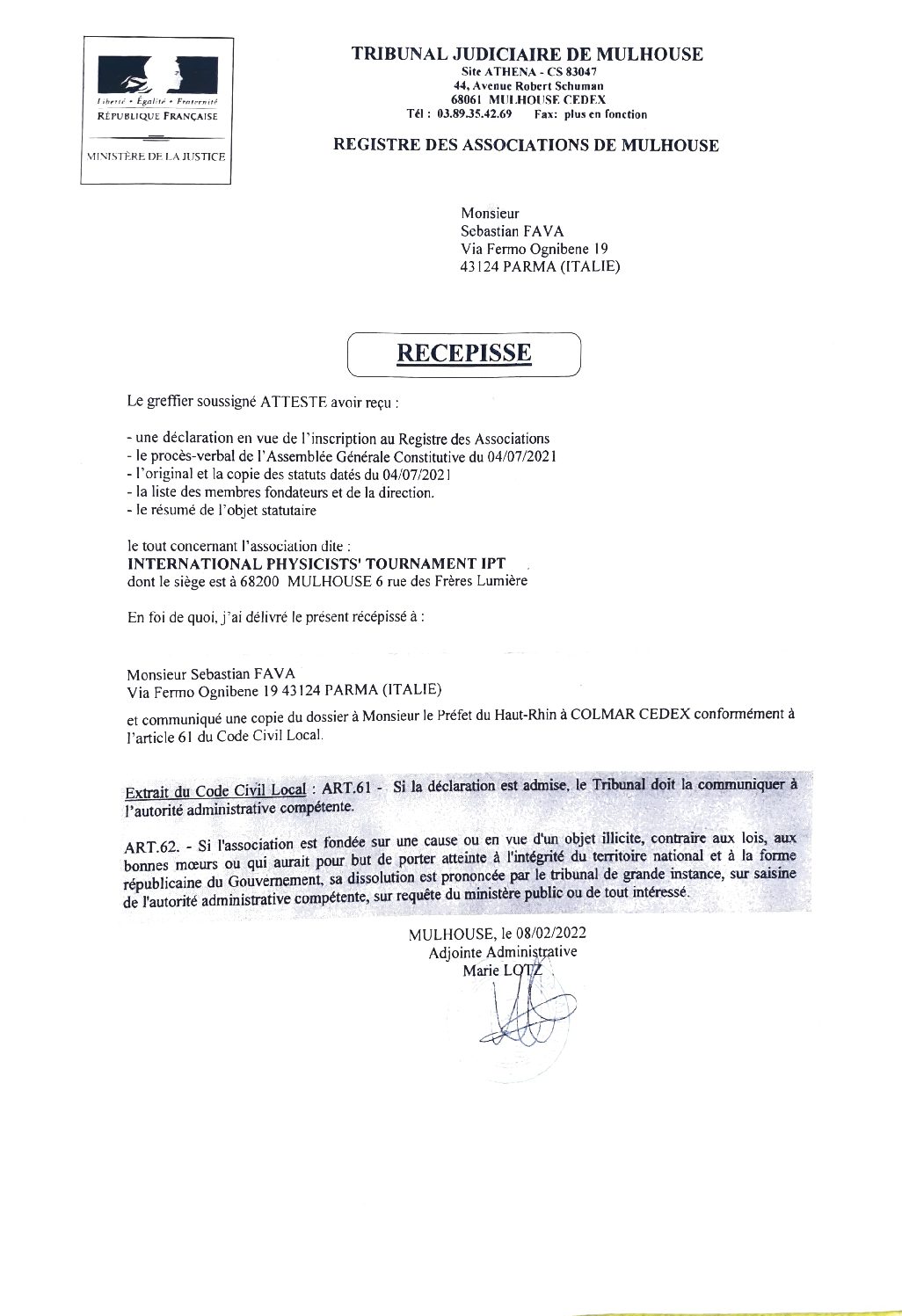 Liberté • Égalité • Fraternité
RÉPUBLIQUE FRANÇAISE

MINISTÈRE DE LA JUSTICE

TRIBUNAL JUDICIAIRE DE MULHOUSE
Site ATHENA - CS 83047
44, Avenue Robert Schuman
68061 MULHOUSE CEDEX
Tél : 03.89.35.42.69 Fax: plus en fonction

REGISTRE DES ASSOCIATIONS DE MULHOUSE

Monsieur
Sebastian FAVA
Via Fermo Ognibene 19
43124 PARMA (ITALIE)

RECEPISSE

Le greffier soussigné ATTESTE avoir reçu :

- une déclaration en vue de l'inscription au Registre des Associations
- le procès-verbal de l'Assemblée Générale Constitutive du 04/07/2021
- l'original et la copie des statuts datés du 04/07/2021
- la liste des membres fondateurs et de la direction.
- le résumé de l'objet statutaire

le tout concernant l'association dite :
INTERNATIONAL PHYSICISTS' TOURNAMENT IPT
dont le siège est à 68200 MULHOUSE 6 rue des Frères Lumière

En foi de quoi, j'ai délivré le présent récépissé à :

Monsieur Sebastian FAVA
Via Fermo Ognibene 19 43124 PARMA (ITALIE)

et communiqué une copie du dossier à Monsieur le Préfet du Haut-Rhin à COLMAR CEDEX conformément à l'article 61 du Code Civil Local.

Extrait du Code Civil Local : ART.61 - Si la déclaration est admise, le Tribunal doit la communiquer à l'autorité administrative compétente.

ART.62. - Si l'association est fondée sur une cause ou en vue d'un objet illicite, contraire aux lois, aux bonnes mœurs ou qui aurait pour but de porter atteinte à l'intégrité du territoire national et à la forme républicaine du Gouvernement, sa dissolution est prononcée par le tribunal de grande instance, sur saisine de l'autorité administrative compétente, sur requête du ministère public ou de tout intéressé.

MULHOUSE, le 08/02/2022
Adjointe Administrative
Marie LOTZ